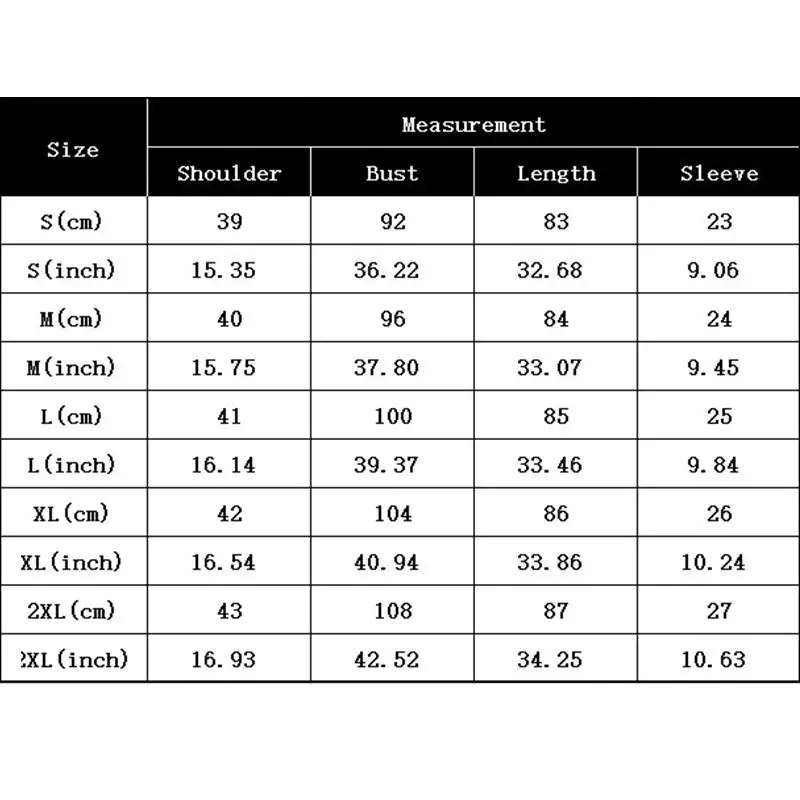 | Size | Measurement | | | |
|---|---|---|---|---|
| | Shoulder | Bust | Length | Sleeve |
| S(cm) | 39 | 92 | 83 | 23 |
| S(inch) | 15.35 | 36.22 | 32.68 | 9.06 |
| M(cm) | 40 | 96 | 84 | 24 |
| M(inch) | 15.75 | 37.80 | 33.07 | 9.45 |
| L(cm) | 41 | 100 | 85 | 25 |
| L(inch) | 16.14 | 39.37 | 33.46 | 9.84 |
| XL(cm) | 42 | 104 | 86 | 26 |
| XL(inch) | 16.54 | 40.94 | 33.86 | 10.24 |
| 2XL(cm) | 43 | 108 | 87 | 27 |
| 2XL(inch) | 16.93 | 42.52 | 34.25 | 10.63 |